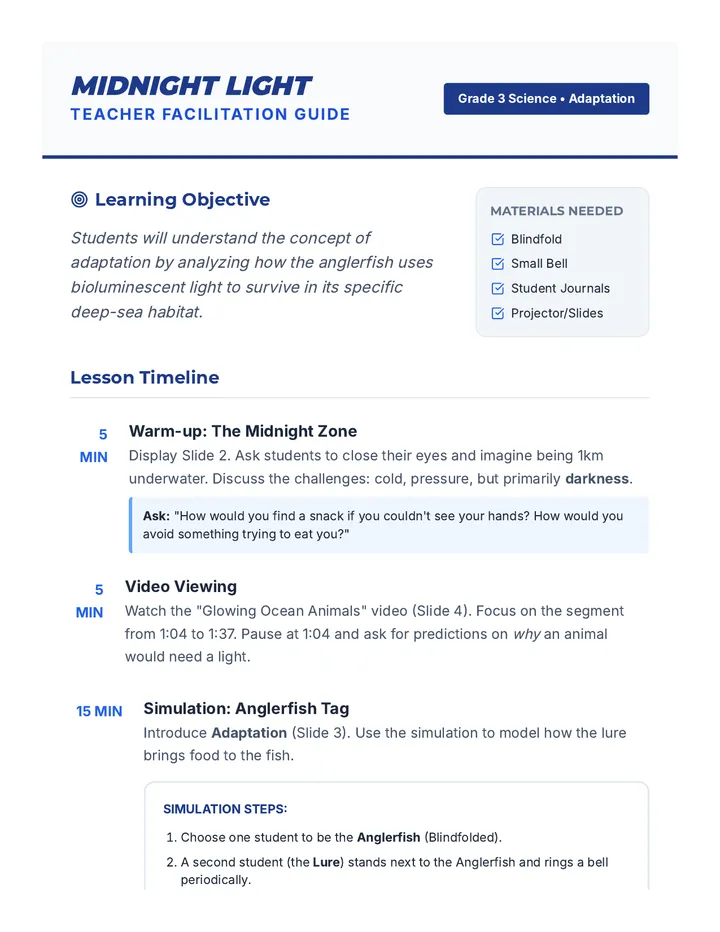 MIDNIGHT LIGHT
TEACHER FACILITATION GUIDE

Grade 3 Science • Adaptation

Learning Objective

Students will understand the concept of adaptation by analyzing how the anglerfish uses bioluminescent light to survive in its specific deep-sea habitat.

MATERIALS NEEDED
☑ Blindfold
☑ Small Bell
☑ Student Journals
☑ Projector/Slides

Lesson Timeline

5 MIN
Warm-up: The Midnight Zone
Display Slide 2. Ask students to close their eyes and imagine being 1km underwater. Discuss the challenges: cold, pressure, but primarily darkness.

Ask: "How would you find a snack if you couldn't see your hands? How would you avoid something trying to eat you?"

5 MIN
Video Viewing
Watch the "Glowing Ocean Animals" video (Slide 4). Focus on the segment from 1:04 to 1:37. Pause at 1:04 and ask for predictions on why an animal would need a light.

15 MIN
Simulation: Anglerfish Tag
Introduce Adaptation (Slide 3). Use the simulation to model how the lure brings food to the fish.

SIMULATION STEPS:
1. Choose one student to be the Anglerfish (Blindfolded).
2. A second student (the Lure) stands next to the Anglerfish and rings a bell periodically.